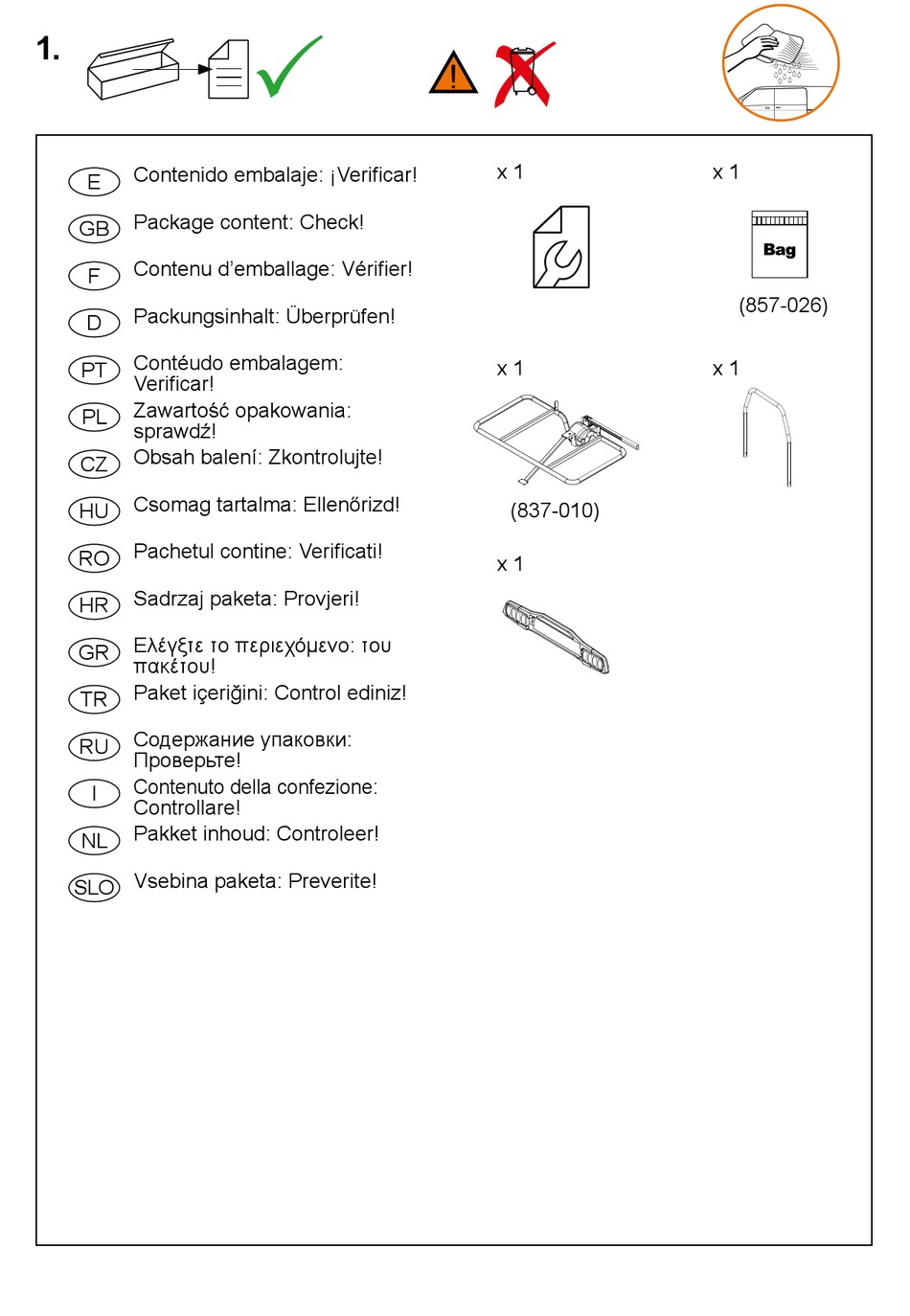 1.

E Contenido embalaje: ¡Verificar!

GB Package content: Check!

F Contenu d'emballage: Vérifier!

D Packungsinhalt: Überprüfen!

PT Contéudo embalagem: Verificar!

PL Zawartość opakowania: sprawdź!

CZ Obsah balení: Zkontrolujte!

HU Csomag tartalma: Ellenőrizd!

RO Pachetul contine: Verificati!

HR Sadrzaj paketa: Provjeri!

GR Ελέγξτε το περιεχόμενο: του πακέτου!

TR Paket içeriğini: Control ediniz!

RU Содержание упаковки: Проверьте!

I Contenuto della confezione: Controllare!

NL Pakket inhoud: Controleer!

SLO Vsebina paketa: Preverite!

x 1

x 1

Bag

(857-026)

x 1

(837-010)

x 1

x 1